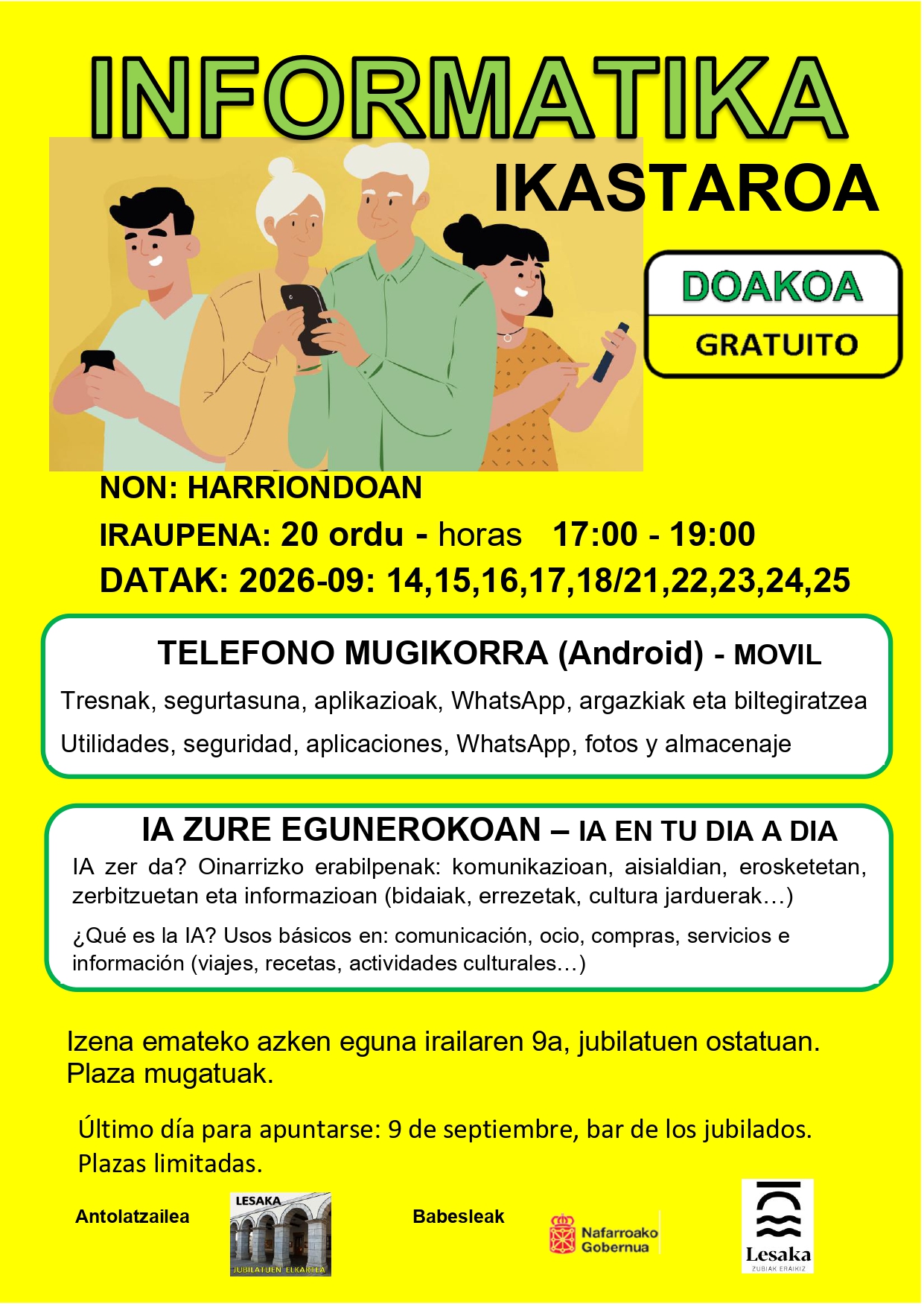 INFORMATIKA

IKASTAROA

DOAKOA

GRATUITO

NON: HARRIONDOAN

IRAUPENA: 20 ordu - horas 17:00 - 19:00

DATAK: 2026-09: 14,15,16,17,18/21,22,23,24,25

TELEFONO MUGIKORRA (Android) - MOVIL

Tresnak, segurtasuna, aplikazioak, WhatsApp, argazkiak eta biltegiratzea

Utilidades, seguridad, aplicaciones, WhatsApp, fotos y almacenaje

IA ZURE EGUNEROKOAN – IA EN TU DIA A DIA

IA zer da? Oinarrizko erabilpenak: komunikazioan, aisialdian, erosketetan, zerbitzuetan eta informazioan (bidaiak, errezetak, cultura jarduerak…)

¿Qué es la IA? Usos básicos en: comunicación, ocio, compras, servicios e información (viajes, recetas, actividades culturales…)

Izena emateko azken eguna irailaren 9a, jubilatuen ostatuan. Plaza mugatuak.

Último día para apuntarse: 9 de septiembre, bar de los jubilados. Plazas limitadas.

Antolatzailea

LESAKA
JUBILATUEN ELKARTEA

Babesleak

Nafarroako Gobernua

Lesaka
ZUBIAK ERAIKIZ